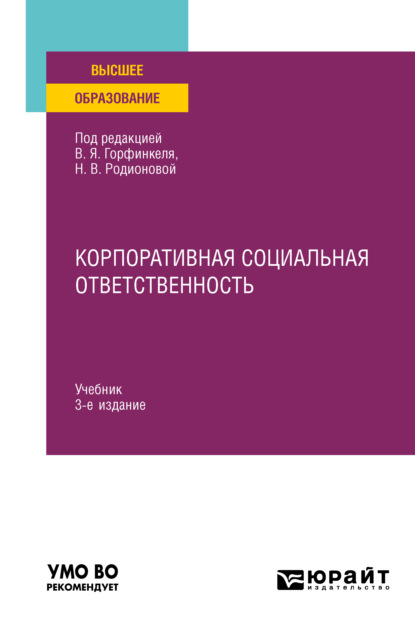 ВЫСШЕЕ
ОБРАЗОВАНИЕ

Под редакцией
В. Я. Горфинкеля,
Н. В. Родионовой

КОРПОРАТИВНАЯ СОЦИАЛЬНАЯ ОТВЕТСТВЕННОСТЬ

Учебник
3-е издание

УМО ВО
РЕКОМЕНДУЕТ

ЮРАЙТ
издательство